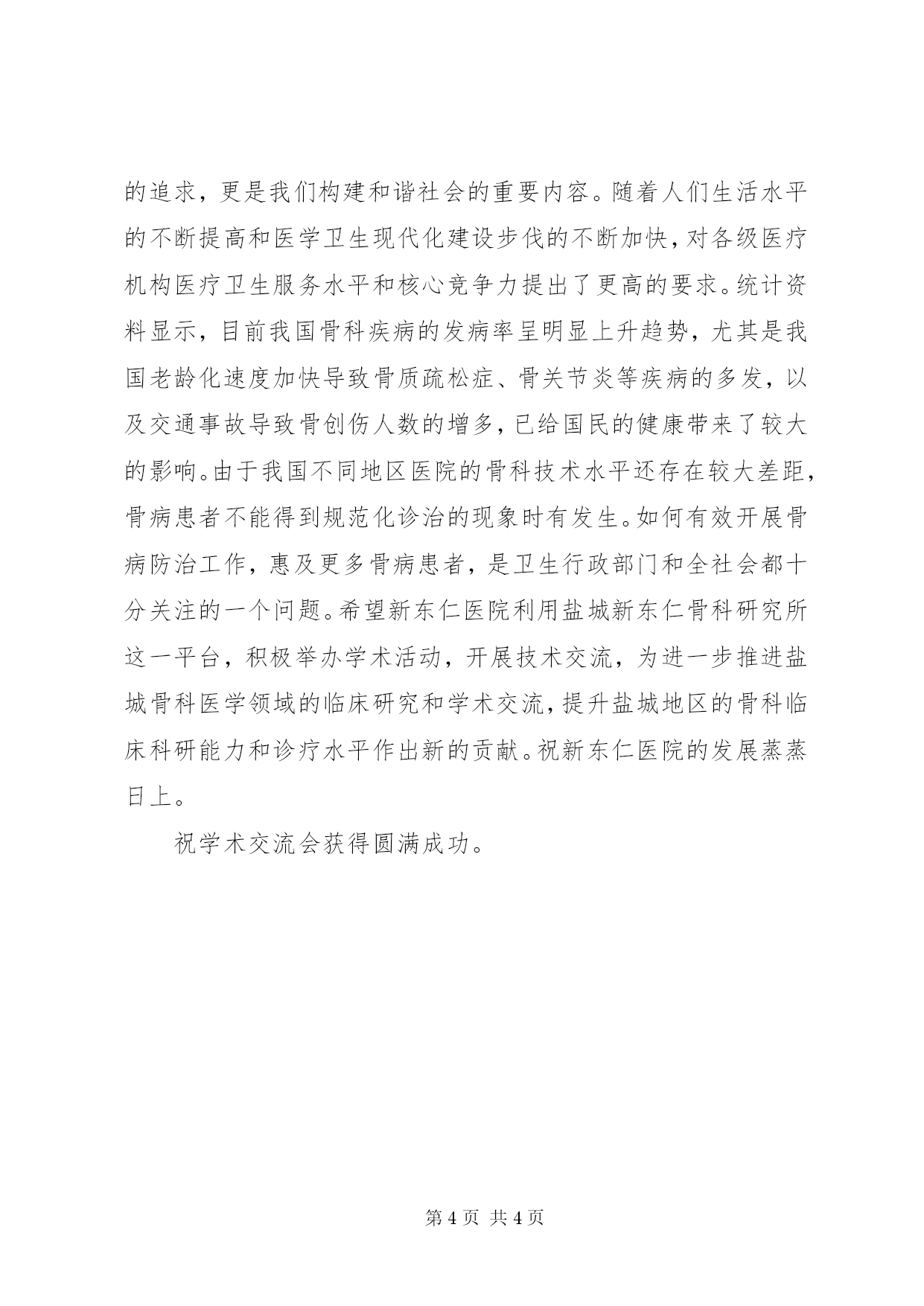 的追求，更是我们构建和谐社会的重要内容。随着人们生活水平的不断提高和医学卫生现代化建设步伐的不断加快，对各级医疗机构医疗卫生服务水平和核心竞争力提出了更高的要求。统计资料显示，目前我国骨科疾病的发病率呈明显上升趋势，尤其是我国老龄化速度加快导致骨质疏松症、骨关节炎等疾病的多发，以及交通事故导致骨创伤人数的增多，已给国民的健康带来了较大的影响。由于我国不同地区医院的骨科技术水平还存在较大差距，骨病患者不能得到规范化诊治的现象时有发生。如何有效开展骨病防治工作，惠及更多骨病患者，是卫生行政部门和全社会都十分关注的一个问题。希望新东仁医院利用盐城新东仁骨科研究所这一平台，积极举办学术活动，开展技术交流，为进一步推进盐城骨科医学领域的临床研究和学术交流，提升盐城地区的骨科临床科研能力和诊疗水平作出新的贡献。祝新东仁医院的发展蒸蒸日上。

祝学术交流会获得圆满成功。

第 4 页 共 4 页